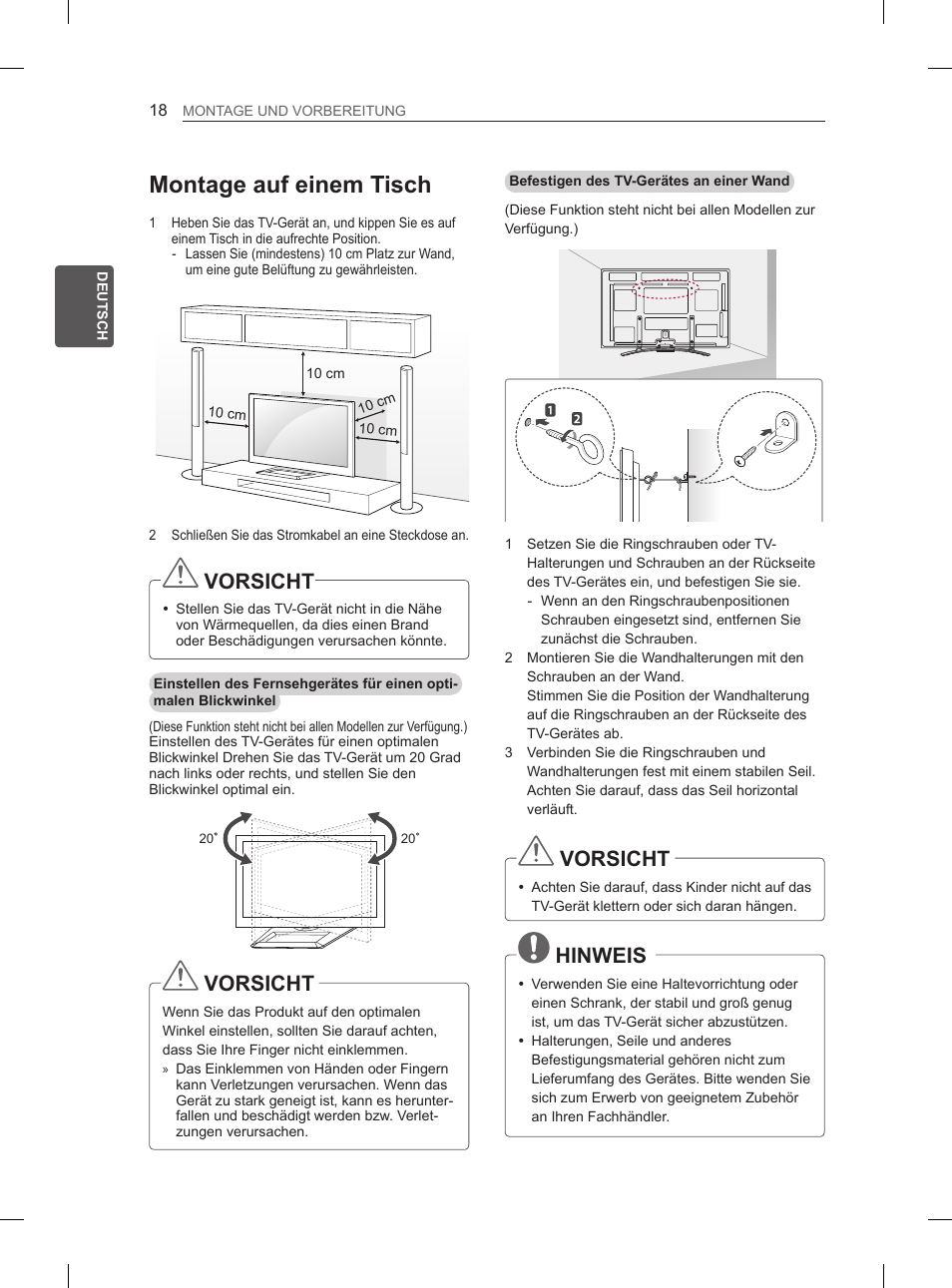 18 MONTAGE UND VORBEREITUNG

DEUTSCH

Montage auf einem Tisch

1 Heben Sie das TV-Gerät an, und kippen Sie es auf einem Tisch in die aufrechte Position.
- Lassen Sie (mindestens) 10 cm Platz zur Wand, um eine gute Belüftung zu gewährleisten.

10 cm
10 cm
10 cm
10 cm

2 Schließen Sie das Stromkabel an eine Steckdose an.

VORSICHT

• Stellen Sie das TV-Gerät nicht in die Nähe von Wärmequellen, da dies einen Brand oder Beschädigungen verursachen könnte.

Einstellen des Fernsehgerätes für einen optimalen Blickwinkel

(Diese Funktion steht nicht bei allen Modellen zur Verfügung.)
Einstellen des TV-Gerätes für einen optimalen Blickwinkel Drehen Sie das TV-Gerät um 20 Grad nach links oder rechts, und stellen Sie den Blickwinkel optimal ein.

20˚
20˚

VORSICHT

Wenn Sie das Produkt auf den optimalen Winkel einstellen, sollten Sie darauf achten, dass Sie Ihre Finger nicht einklemmen.
» Das Einklemmen von Händen oder Fingern kann Verletzungen verursachen. Wenn das Gerät zu stark geneigt ist, kann es herunterfallen und beschädigt werden bzw. Verletzungen verursachen.

Befestigen des TV-Gerätes an einer Wand

(Diese Funktion steht nicht bei allen Modellen zur Verfügung.)

1
2

1 Setzen Sie die Ringschrauben oder TV-Halterungen und Schrauben an der Rückseite des TV-Gerätes ein, und befestigen Sie sie.
- Wenn an den Ringschraubenpositionen Schrauben eingesetzt sind, entfernen Sie zunächst die Schrauben.
2 Montieren Sie die Wandhalterungen mit den Schrauben an der Wand.
Stimmen Sie die Position der Wandhalterung auf die Ringschrauben an der Rückseite des TV-Gerätes ab.
3 Verbinden Sie die Ringschrauben und Wandhalterungen fest mit einem stabilen Seil. Achten Sie darauf, dass das Seil horizontal verläuft.

VORSICHT

• Achten Sie darauf, dass Kinder nicht auf das TV-Gerät klettern oder sich daran hängen.

HINWEIS

• Verwenden Sie eine Haltevorrichtung oder einen Schrank, der stabil und groß genug ist, um das TV-Gerät sicher abzustützen.
• Halterungen, Seile und anderes Befestigungsmaterial gehören nicht zum Lieferumfang des Gerätes. Bitte wenden Sie sich zum Erwerb von geeignetem Zubehör an Ihren Fachhändler.